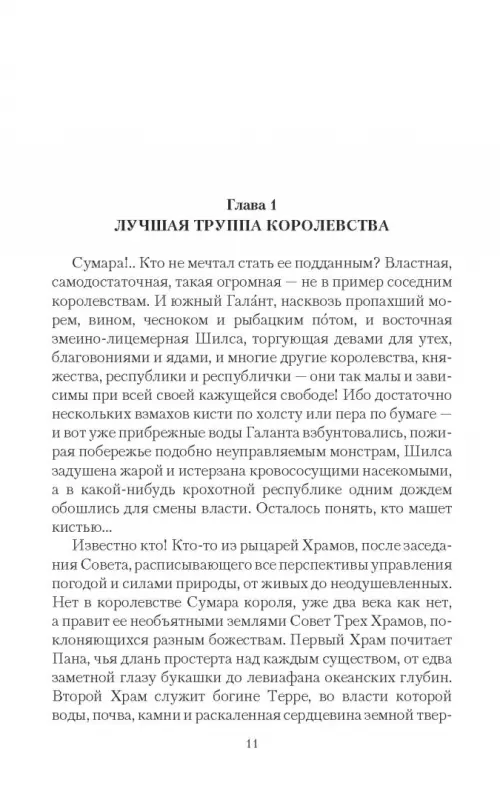 Глава 1
ЛУЧШАЯ ТРУППА КОРОЛЕВСТВА

Сумара!.. Кто не мечтал стать ее подданным? Властная, самодостаточная, такая огромная — не в пример соседним королевствам. И южный Гала́нт, насквозь пропахший морем, вином, чесноком и рыбацким по́том, и восточная змеино-лицемерная Шилса, торгующая девами для утех, благовониями и ядами, и многие другие королевства, княжества, республики и республички — они так малы и зависимы при всей своей кажущейся свободе! Ибо достаточно нескольких взмахов кисти по холсту или пера по бумаге — и вот уже прибрежные воды Галанта взбунтовались, пожирая побережье подобно неуправляемым монстрам, Шилса задушена жарой и истерзана кровососущими насекомыми, а в какой-нибудь крохотной республике одним дождем обошлись для смены власти. Осталось понять, кто машет кистью...

Известно кто! Кто-то из рыцарей Храмов, после заседания Совета, расписывающего все перспективы управления погодой и силами природы, от живых до неодушевленных. Нет в королевстве Сумара короля, уже два века как нет, а правит ее необъятными землями Совет Трех Храмов, поклоняющихся разным божествам. Первый Храм почитает Пана, чья длань простерта над каждым существом, от едва заметной глазу букашки до левиафана океанских глубин. Второй Храм служит богине Терре, во власти которой воды, почва, камни и раскаленная сердцевина земной твер-

11